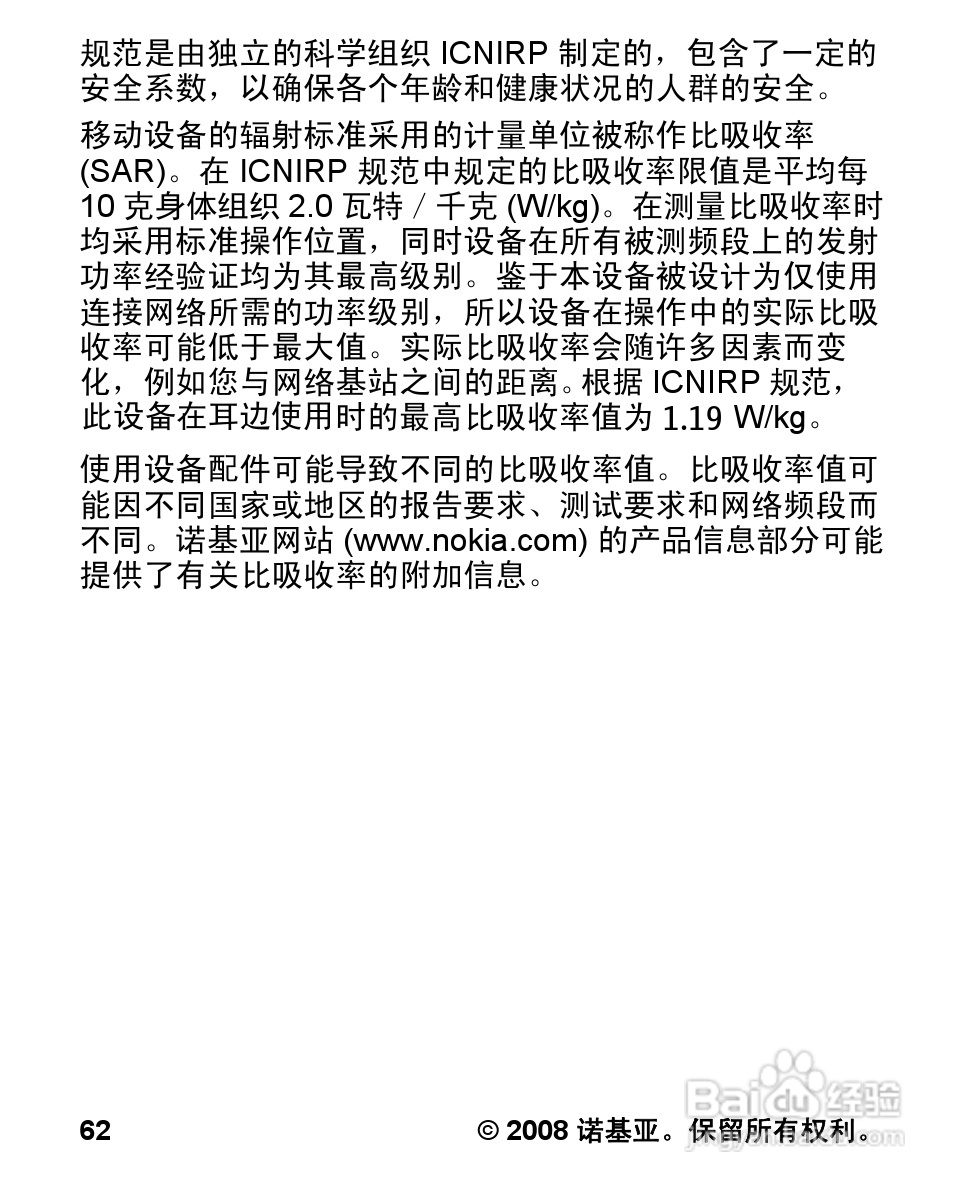 规范是由独立的科学组织 ICNIRP 制定的，包含了一定的安全系数，以确保各个年龄和健康状况的人群的安全。

移动设备的辐射标准采用的计量单位被称作比吸收率 (SAR)。在 ICNIRP 规范中规定的比吸收率限值是平均每 10 克身体组织 2.0 瓦特 / 千克 (W/kg)。在测量比吸收率时均采用标准操作位置，同时设备在所有被测频段上的发射功率经验证均为其最高级别。鉴于本设备被设计为仅使用连接网络所需的功率级别，所以设备在操作中的实际比吸收率可能低于最大值。实际比吸收率会随许多因素而变化，例如您与网络基站之间的距离。根据 ICNIRP 规范，此设备在耳边使用时的最高比吸收率值为 1.19 W/kg。

使用设备配件可能导致不同的比吸收率值。比吸收率值可能因不同国家或地区的报告要求、测试要求和网络频段而不同。诺基亚网站 (www.nokia.com) 的产品信息部分可能提供了有关比吸收率的附加信息。

62

© 2008 诺基亚。保留所有权利。

Baidu 经验